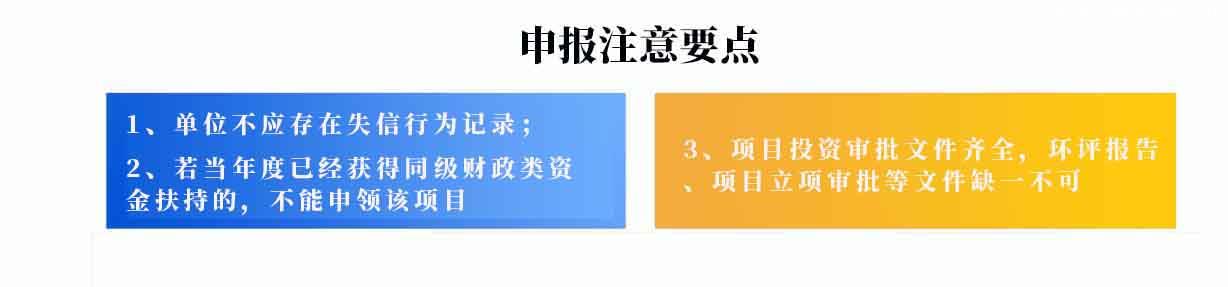 申报注意要点

1、单位不应存在失信行为记录；
2、若当年度已经获得同级财政类资金扶持的，不能申领该项目

3、项目投资审批文件齐全，环评报告、项目立项审批等文件缺一不可